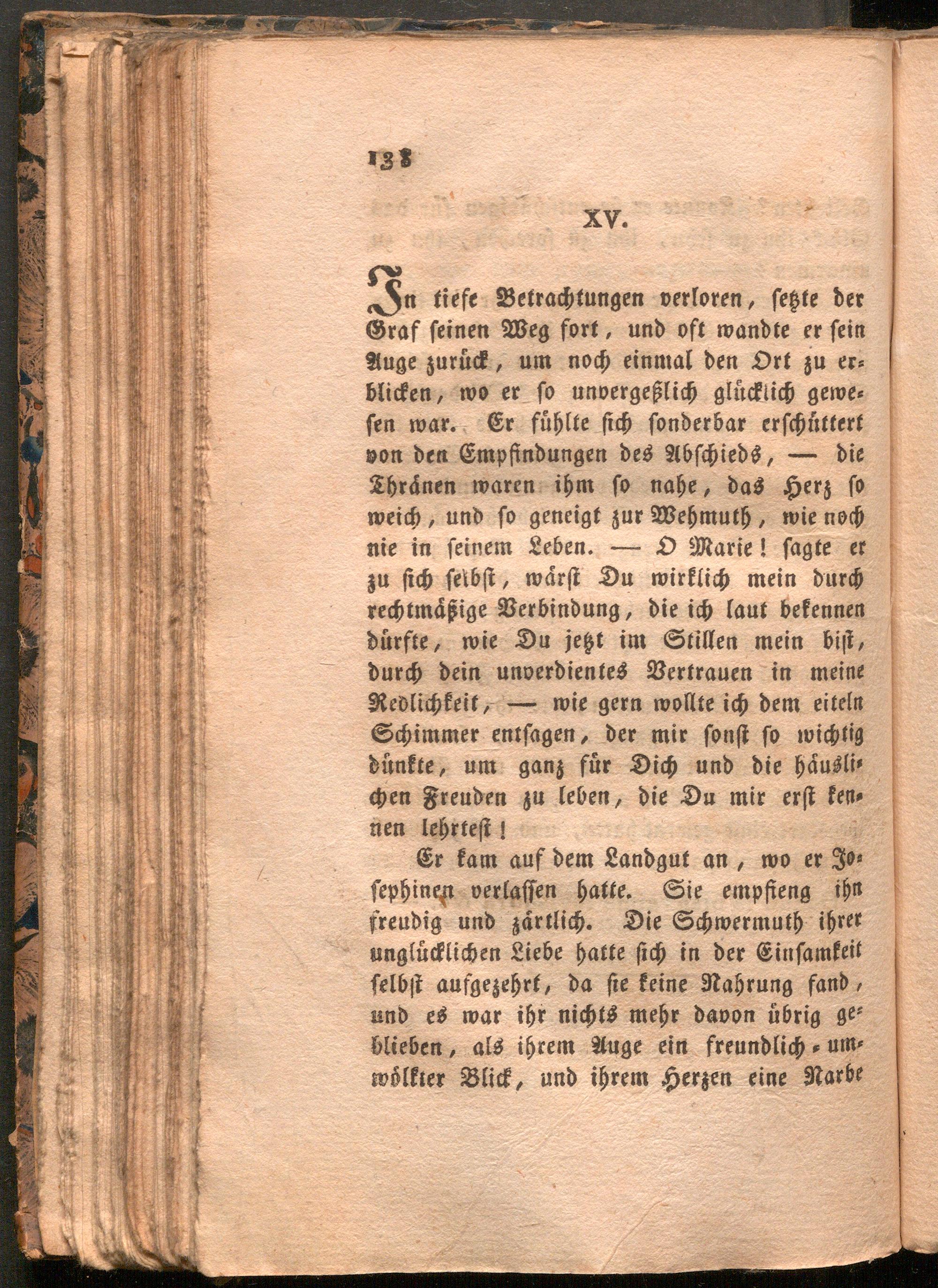 138

XV.

In tiefe Betrachtungen verloren, setzte der Graf seinen Weg fort, und oft wandte er sein Auge zurück, um noch einmal den Ort zu erblicken, wo er so unvergeßlich glücklich gewesen war. Er fühlte sich sonderbar erschüttert von den Empfindungen des Abschieds, — die Thränen waren ihm so nahe, das Herz so weich, und so geneigt zur Wehmuth, wie noch nie in seinem Leben. — O Marie! sagte er zu sich selbst, wärst Du wirklich mein durch rechtmäßige Verbindung, die ich laut bekennen dürfte, wie Du jetzt im Stillen mein bist, durch dein unverdientes Vertrauen in meine Redlichkeit, — wie gern wollte ich dem eiteln Schimmer entsagen, der mir sonst so wichtig dünkte, um ganz für Dich und die häuslichen Freuden zu leben, die Du mir erst kennen lehrtest!

Er kam auf dem Landgut an, wo er Josephinen verlassen hatte. Sie empfieng ihn freudig und zärtlich. Die Schwermuth ihrer unglücklichen Liebe hatte sich in der Einsamkeit selbst aufgezehrt, da sie keine Nahrung fand, und es war ihr nichts mehr davon übrig geblieben, als ihrem Auge ein freundlich-umwölkter Blick, und ihrem Herzen eine Narbe